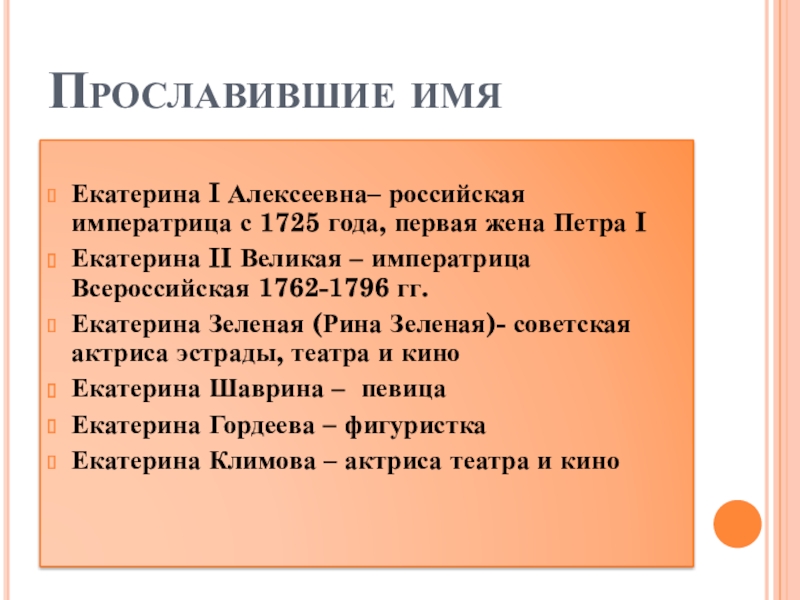 Прославившие имя

Екатерина I Алексеевна– российская императрица с 1725 года, первая жена Петра I

Екатерина II Великая – императрица Всероссийская 1762-1796 гг.

Екатерина Зеленая (Рина Зеленая)- советская актриса эстрады, театра и кино

Екатерина Шаврина – певица

Екатерина Гордеева – фигуристка

Екатерина Климова – актриса театра и кино